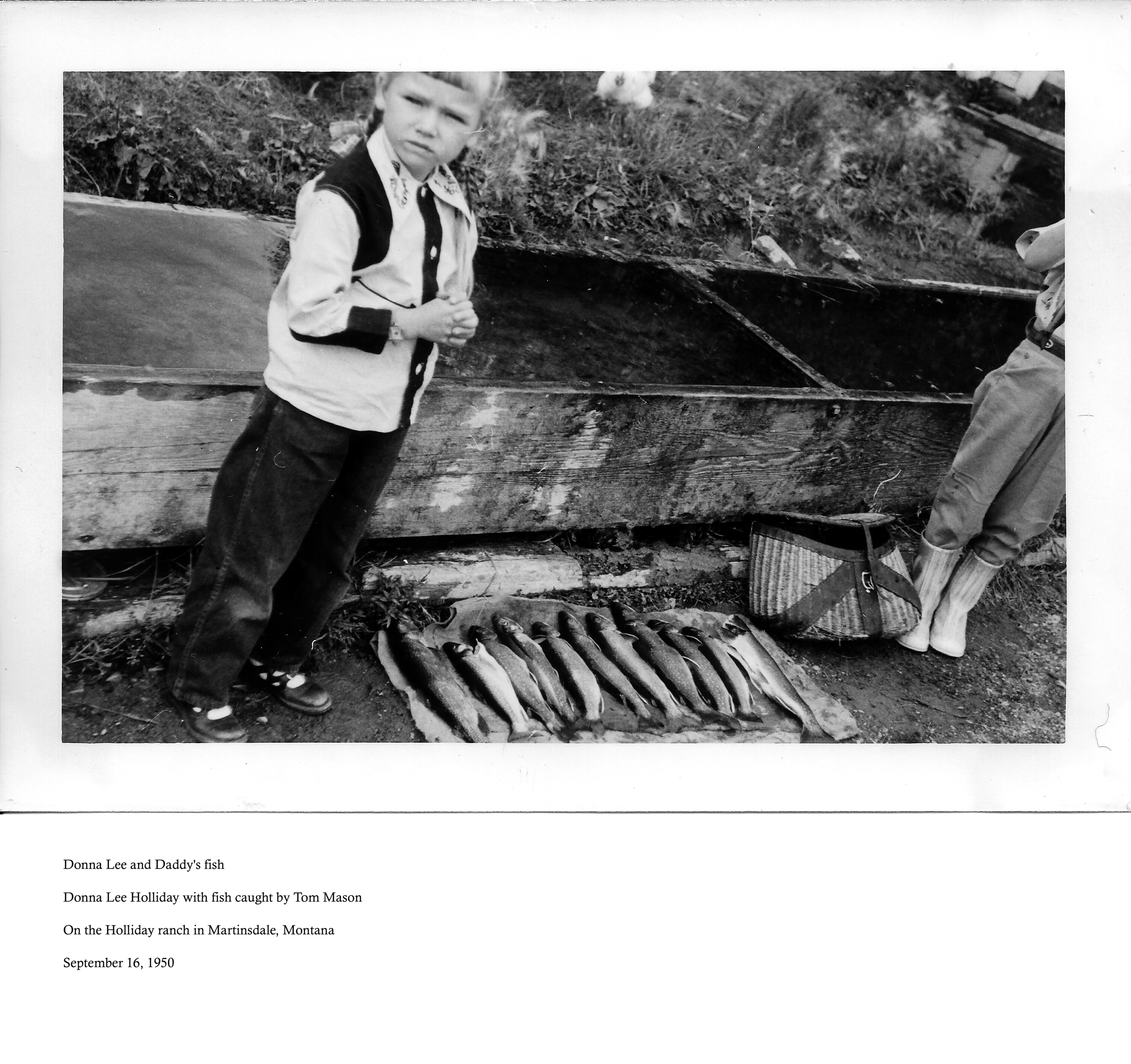 Donna Lee and Daddy's fish

Donna Lee Holliday with fish caught by Tom Mason

On the Holliday ranch in Martinsdale, Montana

September 16, 1950